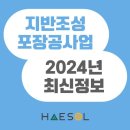 지반조성
포장공사업

2024년
최신정보

HAESOL